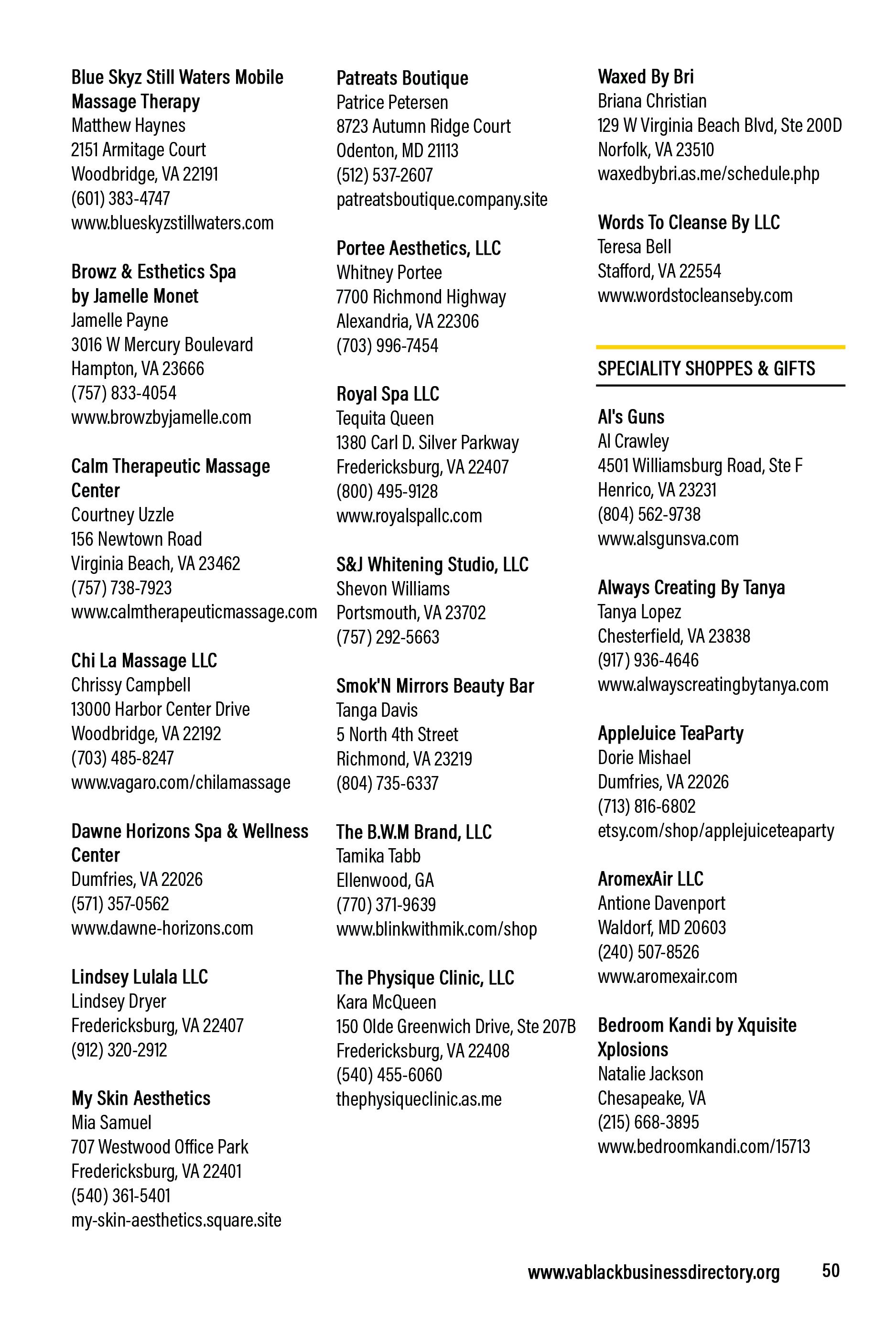 Blue Skyz Still Waters Mobile Massage Therapy
Matthew Haynes
2151 Armitage Court
Woodbridge, VA 22191
(601) 383-4747
www.blueskyzstillwaters.com

Browz & Esthetics Spa by Jamelle Monet
Jamelle Payne
3016 W Mercury Boulevard
Hampton, VA 23666
(757) 833-4054
www.browzbyjamelle.com

Calm Therapeutic Massage Center
Courtney Uzzle
156 Newtown Road
Virginia Beach, VA 23462
(757) 738-7923
www.calmtherapeuticmassage.com

Chi La Massage LLC
Chrissy Campbell
13000 Harbor Center Drive
Woodbridge, VA 22192
(703) 485-8247
www.vagaro.com/chilamassage

Dawne Horizons Spa & Wellness Center
Dumfries, VA 22026
(571) 357-0562
www.dawne-horizons.com

Lindsey Lulala LLC
Lindsey Dryer
Fredericksburg, VA 22407
(912) 320-2912

My Skin Aesthetics
Mia Samuel
707 Westwood Office Park
Fredericksburg, VA 22401
(540) 361-5401
my-skin-aesthetics.square.site

Patreats Boutique
Patrice Petersen
8723 Autumn Ridge Court
Odenton, MD 21113
(512) 537-2607
patreatsboutique.company.site

Portee Aesthetics, LLC
Whitney Portee
7700 Richmond Highway
Alexandria, VA 22306
(703) 996-7454

Royal Spa LLC
Tequita Queen
1380 Carl D. Silver Parkway
Fredericksburg, VA 22407
(800) 495-9128
www.royalspallc.com

S&J Whitening Studio, LLC
Shevon Williams
Portsmouth, VA 23702
(757) 292-5663

Smok'N Mirrors Beauty Bar
Tanga Davis
5 North 4th Street
Richmond, VA 23219
(804) 735-6337

The B.W.M Brand, LLC
Tamika Tabb
Ellenwood, GA
(770) 371-9639
www.blinkwithmik.com/shop

The Physique Clinic, LLC
Kara McQueen
150 Olde Greenwich Drive, Ste 207B
Fredericksburg, VA 22408
(540) 455-6060
thephysiqueclinic.as.me

Waxed By Bri
Briana Christian
129 W Virginia Beach Blvd, Ste 200D
Norfolk, VA 23510
waxedbybri.as.me/schedule.php

Words To Cleanse By LLC
Teresa Bell
Stafford, VA 22554
www.wordstocleanseby.com

SPECIALITY SHOPPES & GIFTS

Al's Guns
Al Crawley
4501 Williamsburg Road, Ste F
Henrico, VA 23231
(804) 562-9738
www.alsgunsva.com

Always Creating By Tanya
Tanya Lopez
Chesterfield, VA 23838
(917) 936-4646
www.alwayscreatingbytanya.com

AppleJuice TeaParty
Dorie Mishael
Dumfries, VA 22026
(713) 816-6802
etsy.com/shop/applejuiceteaparty

AromexAir LLC
Antione Davenport
Waldorf, MD 20603
(240) 507-8526
www.aromexair.com

Bedroom Kandi by Xquisite Xplosions
Natalie Jackson
Chesapeake, VA
(215) 668-3895
www.bedroomkandi.com/15713

www.vablackbusinessdirectory.org 50